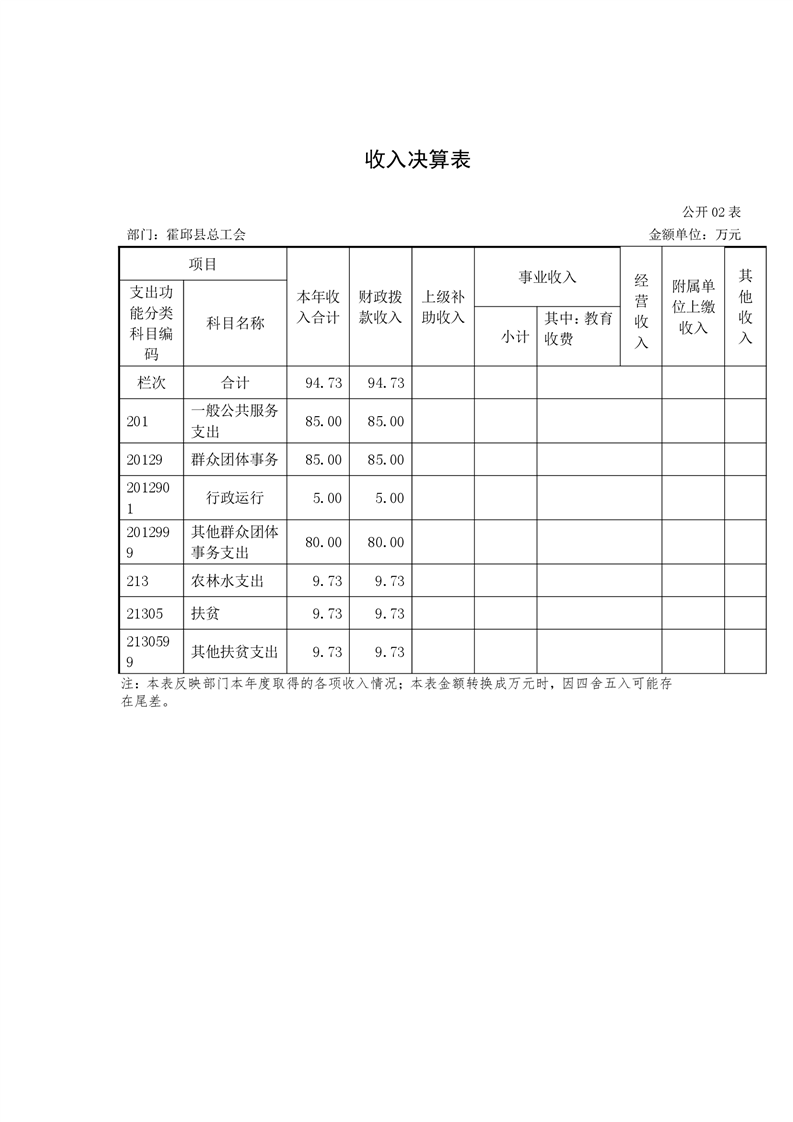 收入决算表

公开02表

部门：霍邱县总工会

金额单位：万元

| 项目 | | 本年收入合计 | 财政拨款收入 | 上级补助收入 | 事业收入 | | 经营收入 | 附属单位上缴收入 | 其他收入 |
|---|---|---|---|---|---|---|---|---|---|
| 支出功能分类科目编码 | 科目名称 | | | | 小计 | 其中：教育收费 | | | |
| 栏次 | 合计 | 94.73 | 94.73 | | | | | | |
| 201 | 一般公共服务支出 | 85.00 | 85.00 | | | | | | |
| 20129 | 群众团体事务 | 85.00 | 85.00 | | | | | | |
| 2012901 | 行政运行 | 5.00 | 5.00 | | | | | | |
| 2012999 | 其他群众团体事务支出 | 80.00 | 80.00 | | | | | | |
| 213 | 农林水支出 | 9.73 | 9.73 | | | | | | |
| 21305 | 扶贫 | 9.73 | 9.73 | | | | | | |
| 2130599 | 其他扶贫支出 | 9.73 | 9.73 | | | | | | |

注：本表反映部门本年度取得的各项收入情况；本表金额转换成万元时，因四舍五入可能存在尾差。